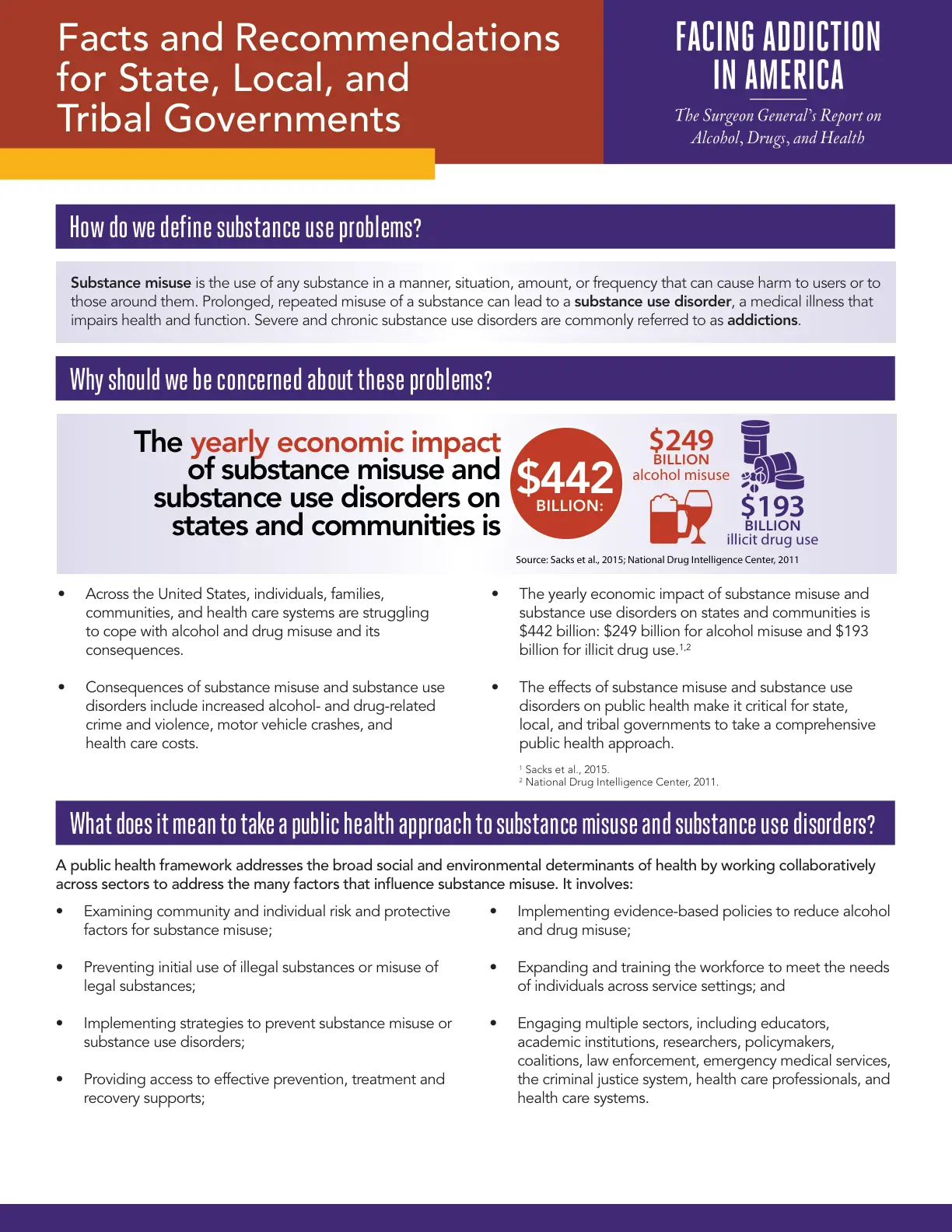 Facts and Recommendations for State, Local, and Tribal Governments

FACING ADDICTION IN AMERICA

The Surgeon General's Report on Alcohol, Drugs, and Health

How do we define substance use problems?

Substance misuse is the use of any substance in a manner, situation, amount, or frequency that can cause harm to users or to those around them. Prolonged, repeated misuse of a substance can lead to a substance use disorder, a medical illness that impairs health and function. Severe and chronic substance use disorders are commonly referred to as addictions.

Why should we be concerned about these problems?

The yearly economic impact of substance misuse and substance use disorders on states and communities is

$442 BILLION:

$249 BILLION alcohol misuse

$193 BILLION illicit drug use

Source: Sacks et al., 2015; National Drug Intelligence Center, 2011

• Across the United States, individuals, families, communities, and health care systems are struggling to cope with alcohol and drug misuse and its consequences.

• Consequences of substance misuse and substance use disorders include increased alcohol- and drug-related crime and violence, motor vehicle crashes, and health care costs.

• The yearly economic impact of substance misuse and substance use disorders on states and communities is $442 billion: $249 billion for alcohol misuse and $193 billion for illicit drug use.$^{1,2}$

• The effects of substance misuse and substance use disorders on public health make it critical for state, local, and tribal governments to take a comprehensive public health approach.

$^{1}$ Sacks et al., 2015.
$^{2}$ National Drug Intelligence Center, 2011.

What does it mean to take a public health approach to substance misuse and substance use disorders?

A public health framework addresses the broad social and environmental determinants of health by working collaboratively across sectors to address the many factors that influence substance misuse. It involves:

• Examining community and individual risk and protective factors for substance misuse;

• Preventing initial use of illegal substances or misuse of legal substances;

• Implementing strategies to prevent substance misuse or substance use disorders;

• Providing access to effective prevention, treatment and recovery supports;

• Implementing evidence-based policies to reduce alcohol and drug misuse;

• Expanding and training the workforce to meet the needs of individuals across service settings; and

• Engaging multiple sectors, including educators, academic institutions, researchers, policymakers, coalitions, law enforcement, emergency medical services, the criminal justice system, health care professionals, and health care systems.